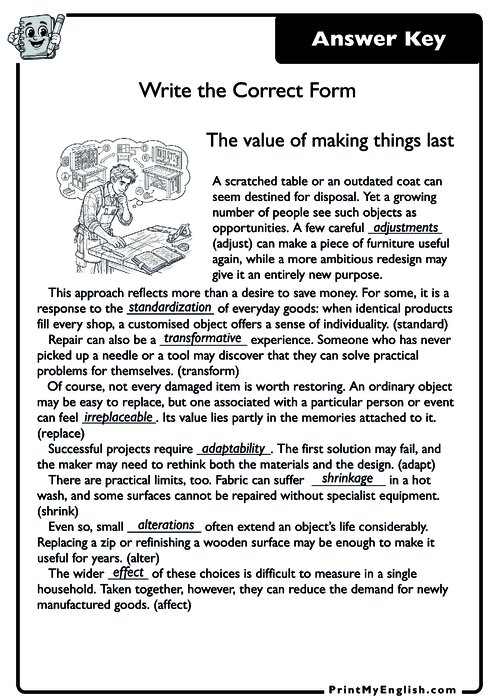 Answer Key

Write the Correct Form

The value of making things last

A scratched table or an outdated coat can seem destined for disposal. Yet a growing number of people see such objects as opportunities. A few careful adjustments (adjust) can make a piece of furniture useful again, while a more ambitious redesign may give it an entirely new purpose.

This approach reflects more than a desire to save money. For some, it is a response to the standardization of everyday goods: when identical products fill every shop, a customised object offers a sense of individuality. (standard)

Repair can also be a transformative experience. Someone who has never picked up a needle or a tool may discover that they can solve practical problems for themselves. (transform)

Of course, not every damaged item is worth restoring. An ordinary object may be easy to replace, but one associated with a particular person or event can feel irreplaceable. Its value lies partly in the memories attached to it. (replace)

Successful projects require adaptability. The first solution may fail, and the maker may need to rethink both the materials and the design. (adapt)

There are practical limits, too. Fabric can suffer shrinkage in a hot wash, and some surfaces cannot be repaired without specialist equipment. (shrink)

Even so, small alterations often extend an object's life considerably. Replacing a zip or refinishing a wooden surface may be enough to make it useful for years. (alter)

The wider effect of these choices is difficult to measure in a single household. Taken together, however, they can reduce the demand for newly manufactured goods. (affect)

PrintMyEnglish.com